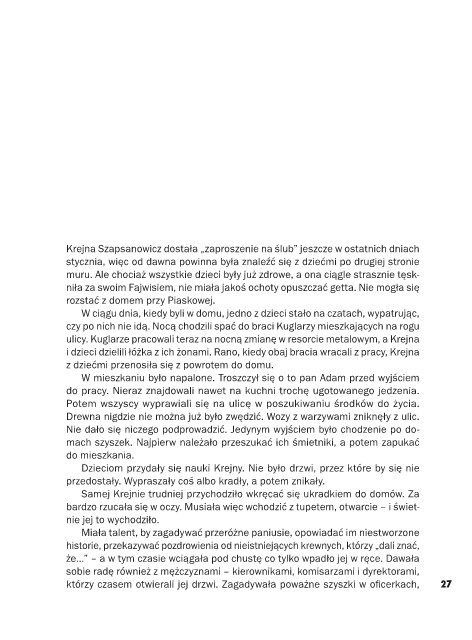 Krejna Szapsanowicz dostała „zaproszenie na ślub" jeszcze w ostatnich dniach stycznia, więc od dawna powinna była znaleźć się z dziećmi po drugiej stronie muru. Ale chociaż wszystkie dzieci były już zdrowe, a ona ciągle strasznie tęskniła za swoim Fajwisiem, nie miała jakoś ochoty opuszczać getta. Nie mogła się rozstać z domem przy Piaskowej.

W ciągu dnia, kiedy byli w domu, jedno z dzieci stało na czatach, wypatrując, czy po nich nie idą. Nocą chodzili spać do braci Kuglarzy mieszkających na rogu ulicy. Kuglarze pracowali teraz na nocną zmianę w resorcie metalowym, a Krejna i dzieci dzielili łóżka z ich żonami. Rano, kiedy obaj bracia wracali z pracy, Krejna z dziećmi przenosiła się z powrotem do domu.

W mieszkaniu było napalone. Troszczył się o to pan Adam przed wyjściem do pracy. Nieraz znajdowali nawet na kuchni trochę ugotowanego jedzenia. Potem wszyscy wyprawiali się na ulicę w poszukiwaniu środków do życia. Drewna nigdzie nie można już było zwędzić. Wozy z warzywami zniknęły z ulic. Nie dało się niczego podprowadzić. Jedynym wyjściem było chodzenie po domach szyszek. Najpierw należało przeszukać ich śmietniki, a potem zapukać do mieszkania.

Dzieciom przydały się nauki Krejny. Nie było drzwi, przez które by się nie przedostały. Wypraszały coś albo kradły, a potem znikały.

Samej Krejnie trudniej przychodziło wkręcać się ukradkiem do domów. Za bardzo rzucała się w oczy. Musiała więc wchodzić z tupetem, otwarcie – i świetnie jej to wychodziło.

Miała talent, by zagadywać przeróżne paniusie, opowiadać im niestworzone historie, przekazywać pozdrowienia od nieistniejących krewnych, którzy „dali znać, że..." – a w tym czasie wciągała pod chustę co tylko wpadło jej w ręce. Dawała sobie radę również z mężczyznami – kierownikami, komisarzami i dyrektorami, którzy czasem otwierali jej drzwi. Zagadywała poważne szyszki w oficerkach,

27